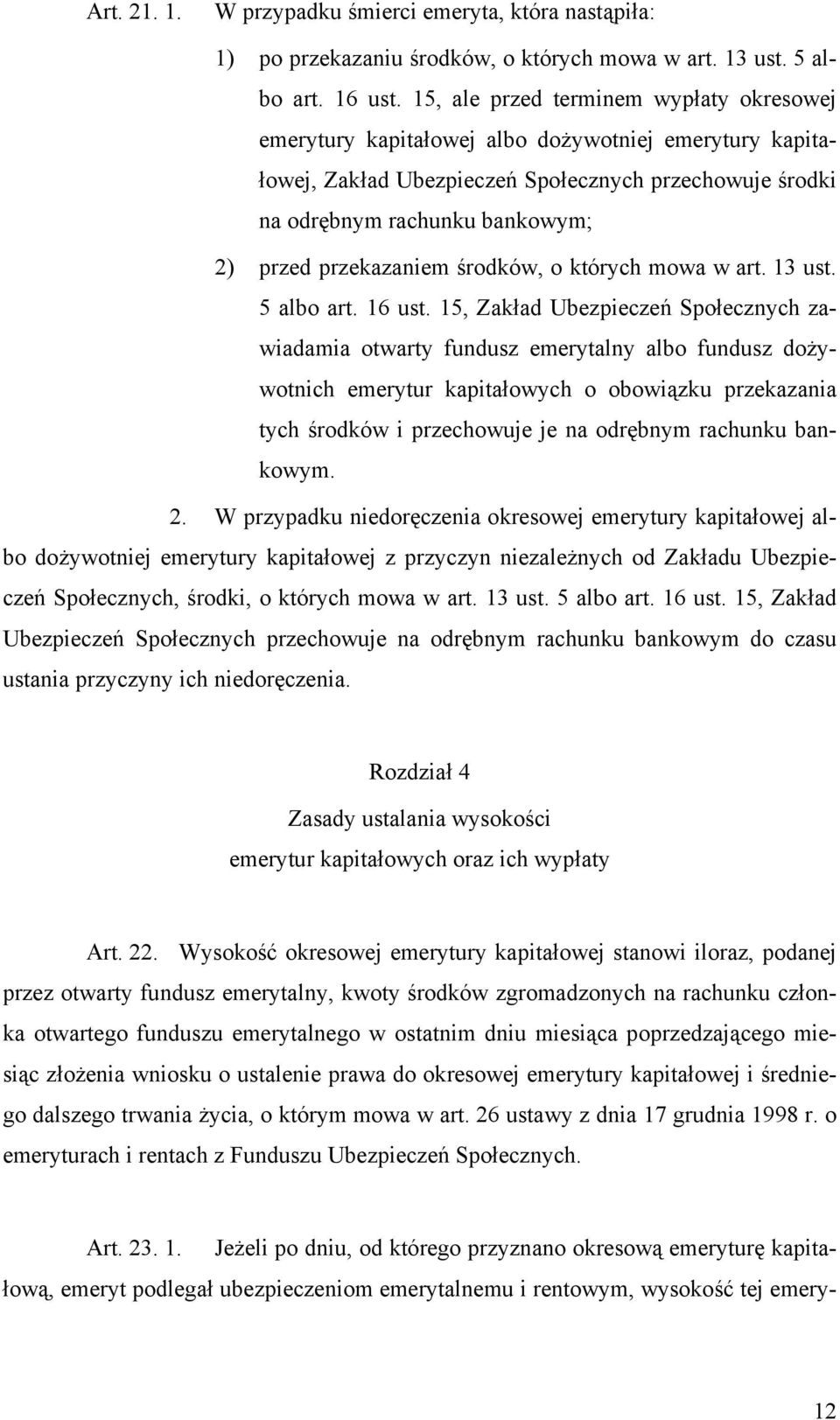 Art. 21. 1. W przypadku śmierci emeryta, która nastąpiła:

1) po przekazaniu środków, o których mowa w art. 13 ust. 5 albo art. 16 ust. 15, ale przed terminem wypłaty okresowej emerytury kapitałowej albo dożywotniej emerytury kapitałowej, Zakład Ubezpieczeń Społecznych przechowuje środki na odrębnym rachunku bankowym;

2) przed przekazaniem środków, o których mowa w art. 13 ust. 5 albo art. 16 ust. 15, Zakład Ubezpieczeń Społecznych zawiadamia otwarty fundusz emerytalny albo fundusz dożywotnich emerytur kapitałowych o obowiązku przekazania tych środków i przechowuje je na odrębnym rachunku bankowym.

2. W przypadku niedoręczenia okresowej emerytury kapitałowej albo dożywotniej emerytury kapitałowej z przyczyn niezależnych od Zakładu Ubezpieczeń Społecznych, środki, o których mowa w art. 13 ust. 5 albo art. 16 ust. 15, Zakład Ubezpieczeń Społecznych przechowuje na odrębnym rachunku bankowym do czasu ustania przyczyny ich niedoręczenia.

Rozdział 4

Zasady ustalania wysokości emerytur kapitałowych oraz ich wypłaty

Art. 22. Wysokość okresowej emerytury kapitałowej stanowi iloraz, podanej przez otwarty fundusz emerytalny, kwoty środków zgromadzonych na rachunku członka otwartego funduszu emerytalnego w ostatnim dniu miesiąca poprzedzającego miesiąc złożenia wniosku o ustalenie prawa do okresowej emerytury kapitałowej i średniego dalszego trwania życia, o którym mowa w art. 26 ustawy z dnia 17 grudnia 1998 r. o emeryturach i rentach z Funduszu Ubezpieczeń Społecznych.

Art. 23. 1. Jeżeli po dniu, od którego przyznano okresową emeryturę kapitałową, emeryt podlegał ubezpieczeniom emerytalnemu i rentowym, wysokość tej emery-

12